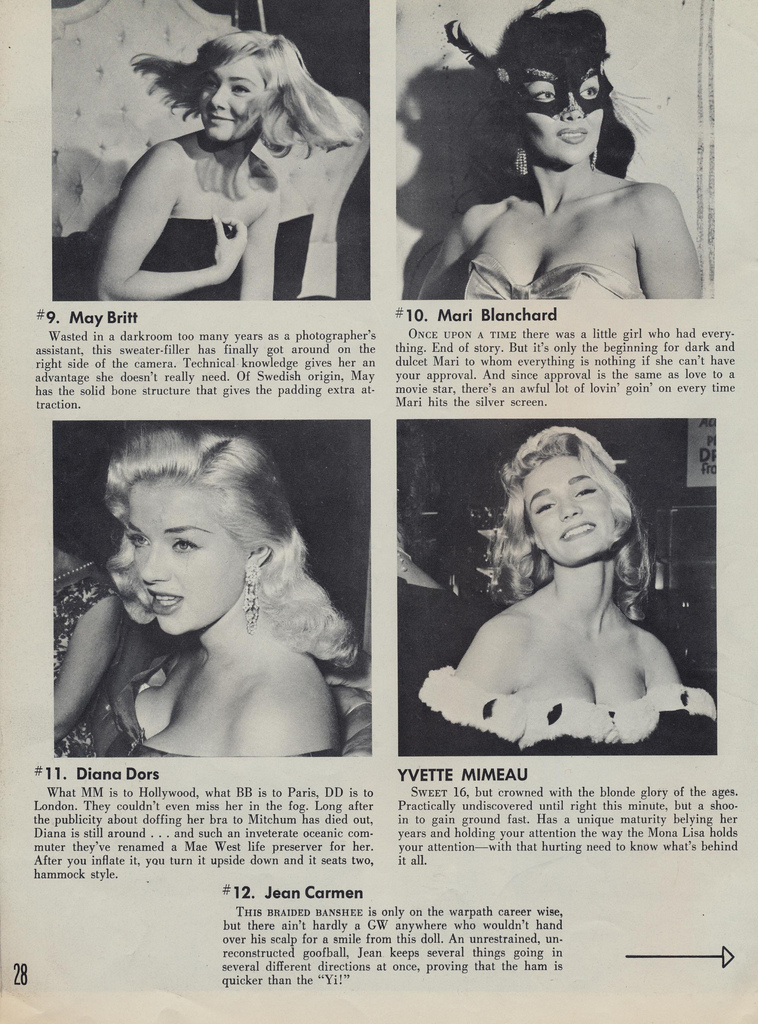 #9. May Britt

Wasted in a darkroom too many years as a photographer's assistant, this sweater-filler has finally got around on the right side of the camera. Technical knowledge gives her an advantage she doesn't really need. Of Swedish origin, May has the solid bone structure that gives the padding extra attraction.

#10. Mari Blanchard

ONCE UPON A TIME there was a little girl who had everything. End of story. But it's only the beginning for dark and dulcet Mari to whom everything is nothing if she can't have your approval. And since approval is the same as love to a movie star, there's an awful lot of lovin' goin' on every time Mari hits the silver screen.

#11. Diana Dors

What MM is to Hollywood, what BB is to Paris, DD is to London. They couldn't even miss her in the fog. Long after the publicity about doffing her bra to Mitchum has died out, Diana is still around . . . and such an inveterate oceanic commuter they've renamed a Mae West life preserver for her. After you inflate it, you turn it upside down and it seats two, hammock style.

YVETTE MIMEAU

SWEET 16, but crowned with the blonde glory of the ages. Practically undiscovered until right this minute, but a shoo-in to gain ground fast. Has a unique maturity belying her years and holding your attention the way the Mona Lisa holds your attention—with that hurting need to know what's behind it all.

#12. Jean Carmen

THIS BRAIDED BANSHEE is only on the warpath career wise, but there ain't hardly a GW anywhere who wouldn't hand over his scalp for a smile from this doll. An unrestrained, unreconstructed goofball, Jean keeps several things going in several different directions at once, proving that the ham is quicker than the "Yi!"

28